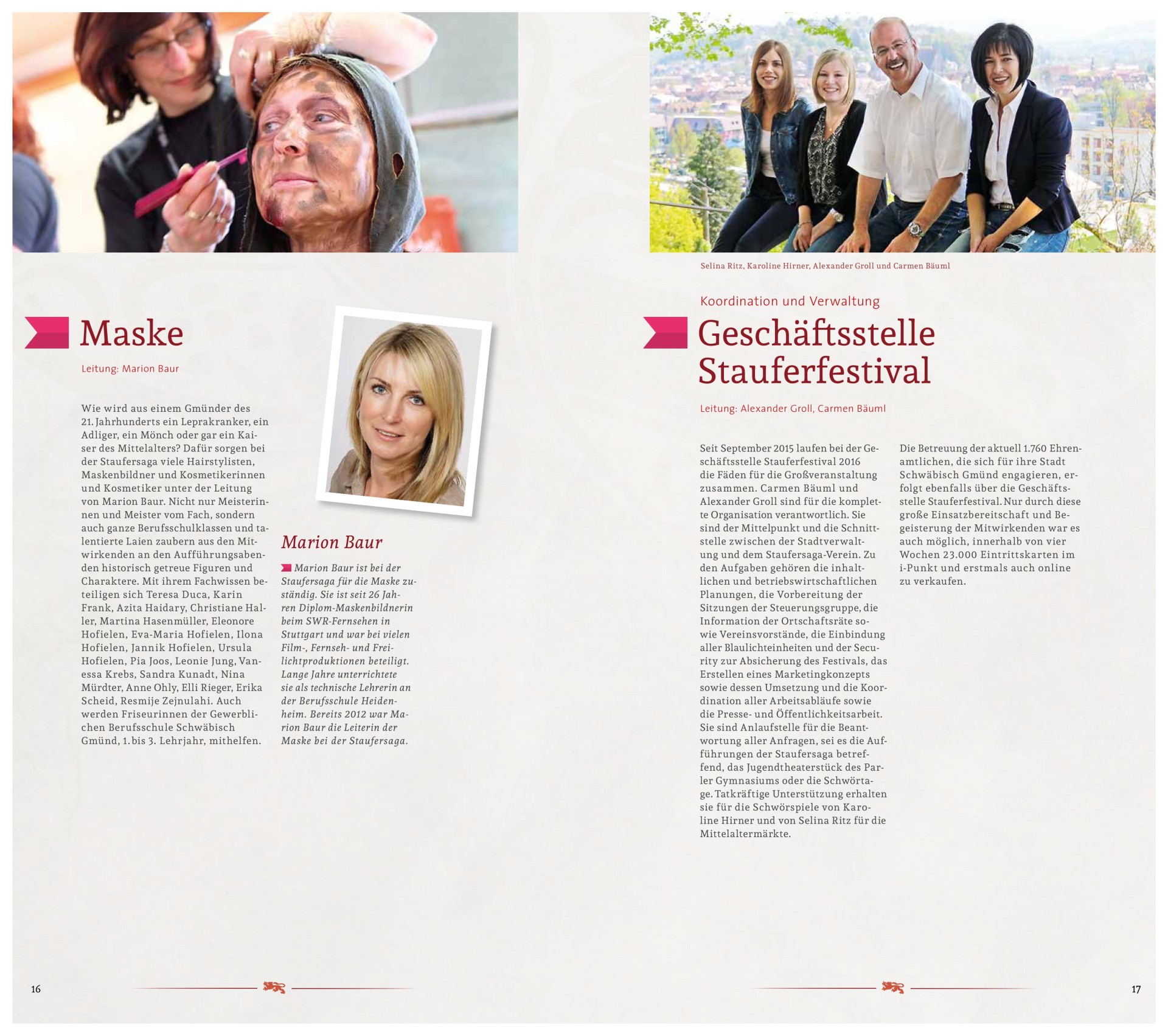 Maske

Leitung: Marion Baur

Wie wird aus einem Gmünder des 21. Jahrhunderts ein Leprakranker, ein Adliger, ein Mönch oder gar ein Kaiser des Mittelalters? Dafür sorgen bei der Staufersaga viele Hairstylisten, Maskenbildner und Kosmetikerinnen und Kosmetiker unter der Leitung von Marion Baur. Nicht nur Meisterinnen und Meister vom Fach, sondern auch ganze Berufsschulklassen und talentierte Laien zaubern aus den Mitwirkenden an den Aufführungsabenden historisch getreue Figuren und Charaktere. Mit ihrem Fachwissen beteiligen sich Teresa Duca, Karin Frank, Azita Haidary, Christiane Haller, Martina Hasenmüller, Eleonore Hofielen, Eva-Maria Hofielen, Ilona Hofielen, Jannik Hofielen, Ursula Hofielen, Pia Joos, Leonie Jung, Vanessa Krebs, Sandra Kunadt, Nina Mürdter, Anne Ohly, Elli Rieger, Erika Scheid, Resmije Zejnulahi. Auch werden Friseurinnen der Gewerblichen Berufsschule Schwäbisch Gmünd, 1. bis 3. Lehrjahr, mithelfen.

Marion Baur

Marion Baur ist bei der Staufersaga für die Maske zuständig. Sie ist seit 26 Jahren Diplom-Maskenbildnerin beim SWR-Fernsehen in Stuttgart und war bei vielen Film-, Fernseh- und Freilichtproduktionen beteiligt. Lange Jahre unterrichtete sie als technische Lehrerin an der Berufsschule Heidenheim. Bereits 2012 war Marion Baur die Leiterin der Maske bei der Staufersaga.

16

Selina Ritz, Karoline Hirner, Alexander Groll und Carmen Bäuml

Koordination und Verwaltung

Geschäftsstelle Stauferfestival

Leitung: Alexander Groll, Carmen Bäuml

Seit September 2015 laufen bei der Geschäftsstelle Stauferfestival 2016 die Fäden für die Großveranstaltung zusammen. Carmen Bäuml und Alexander Groll sind für die komplette Organisation verantwortlich. Sie sind der Mittelpunkt und die Schnittstelle zwischen der Stadtverwaltung und dem Staufersaga-Verein. Zu den Aufgaben gehören die inhaltlichen und betriebswirtschaftlichen Planungen, die Vorbereitung der Sitzungen der Steuerungsgruppe, die Information der Ortschaftsräte sowie Vereinsvorstände, die Einbindung aller Blaulichteinheiten und der Security zur Absicherung des Festivals, das Erstellen eines Marketingkonzepts sowie dessen Umsetzung und die Koordination aller Arbeitsabläufe sowie die Presse- und Öffentlichkeitsarbeit. Sie sind Anlaufstelle für die Beantwortung aller Anfragen, sei es die Aufführungen der Staufersaga betreffend, das Jugendtheaterstück des Parler Gymnasiums oder die Schwörtage. Tatkräftige Unterstützung erhalten sie für die Schwörspiele von Karoline Hirner und von Selina Ritz für die Mittelaltermärkte.

Die Betreuung der aktuell 1.760 Ehrenamtlichen, die sich für ihre Stadt Schwäbisch Gmünd engagieren, erfolgt ebenfalls über die Geschäftsstelle Stauferfestival. Nur durch diese große Einsatzbereitschaft und Begeisterung der Mitwirkenden war es auch möglich, innerhalb von vier Wochen 23.000 Eintrittskarten im i-Punkt und erstmals auch online zu verkaufen.

17